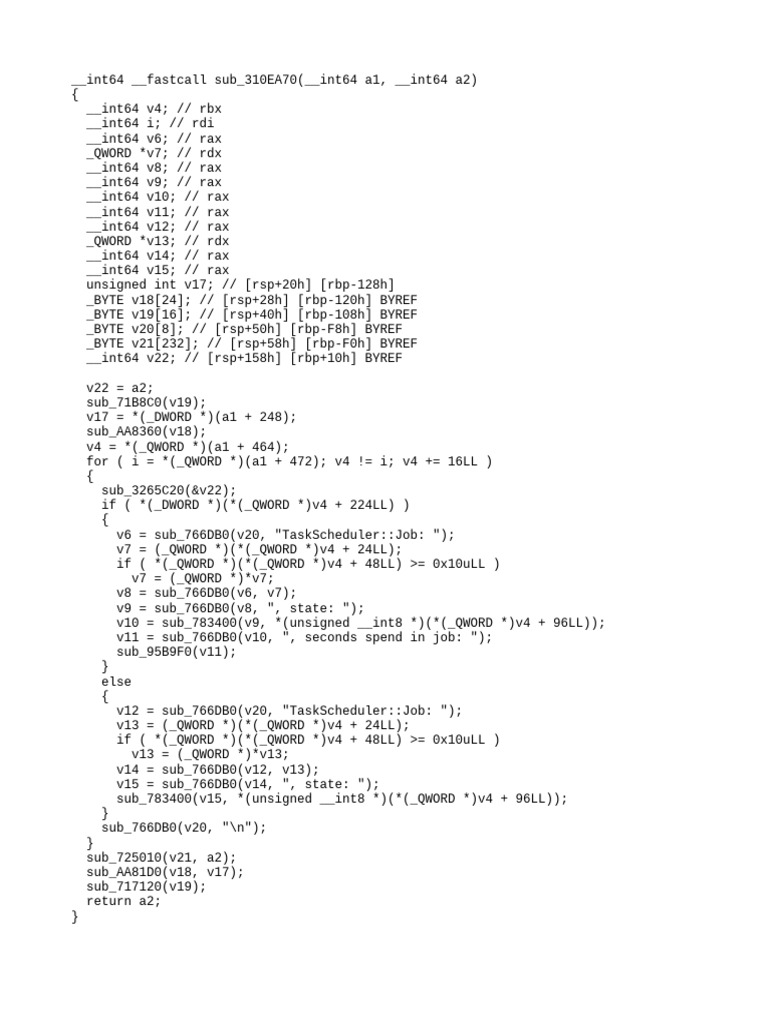 __int64 __fastcall sub_310EA70(__int64 a1, __int64 a2)
{
  __int64 v4; // rbx
  __int64 i; // rdi
  __int64 v6; // rax
  _QWORD *v7; // rdx
  __int64 v8; // rax
  __int64 v9; // rax
  __int64 v10; // rax
  __int64 v11; // rax
  __int64 v12; // rax
  _QWORD *v13; // rdx
  __int64 v14; // rax
  __int64 v15; // rax
  unsigned int v17; // [rsp+20h] [rbp-128h]
  _BYTE v18[24]; // [rsp+28h] [rbp-120h] BYREF
  _BYTE v19[16]; // [rsp+40h] [rbp-108h] BYREF
  _BYTE v20[8]; // [rsp+50h] [rbp-F8h] BYREF
  _BYTE v21[232]; // [rsp+58h] [rbp-F0h] BYREF
  __int64 v22; // [rsp+158h] [rbp+10h] BYREF

  v22 = a2;
  sub_71B8C0(v19);
  v17 = *(_DWORD *)(a1 + 248);
  sub_AA8360(v18);
  v4 = *(_QWORD *)(a1 + 464);
  for ( i = *(_QWORD *)(a1 + 472); v4 != i; v4 += 16LL )
  {
    sub_3265C20(&v22);
    if ( *(_DWORD *)(*(_QWORD *)v4 + 224LL) )
    {
      v6 = sub_766DB0(v20, "TaskScheduler::Job: ");
      v7 = (_QWORD *)(*(_QWORD *)v4 + 24LL);
      if ( *(_QWORD *)(*(_QWORD *)v4 + 48LL) >= 0x10uLL )
        v7 = (_QWORD *)*v7;
      v8 = sub_766DB0(v6, v7);
      v9 = sub_766DB0(v8, ", state: ");
      v10 = sub_783400(v9, *(unsigned __int8 *)(*(_QWORD *)v4 + 96LL));
      v11 = sub_766DB0(v10, ", seconds spend in job: ");
      sub_95B9F0(v11);
    }
    else
    {
      v12 = sub_766DB0(v20, "TaskScheduler::Job: ");
      v13 = (_QWORD *)(*(_QWORD *)v4 + 24LL);
      if ( *(_QWORD *)(*(_QWORD *)v4 + 48LL) >= 0x10uLL )
        v13 = (_QWORD *)*v13;
      v14 = sub_766DB0(v12, v13);
      v15 = sub_766DB0(v14, ", state: ");
      sub_783400(v15, *(unsigned __int8 *)(*(_QWORD *)v4 + 96LL));
    }
    sub_766DB0(v20, "\n");
  }
  sub_725010(v21, a2);
  sub_AA81D0(v18, v17);
  sub_717120(v19);
  return a2;
}